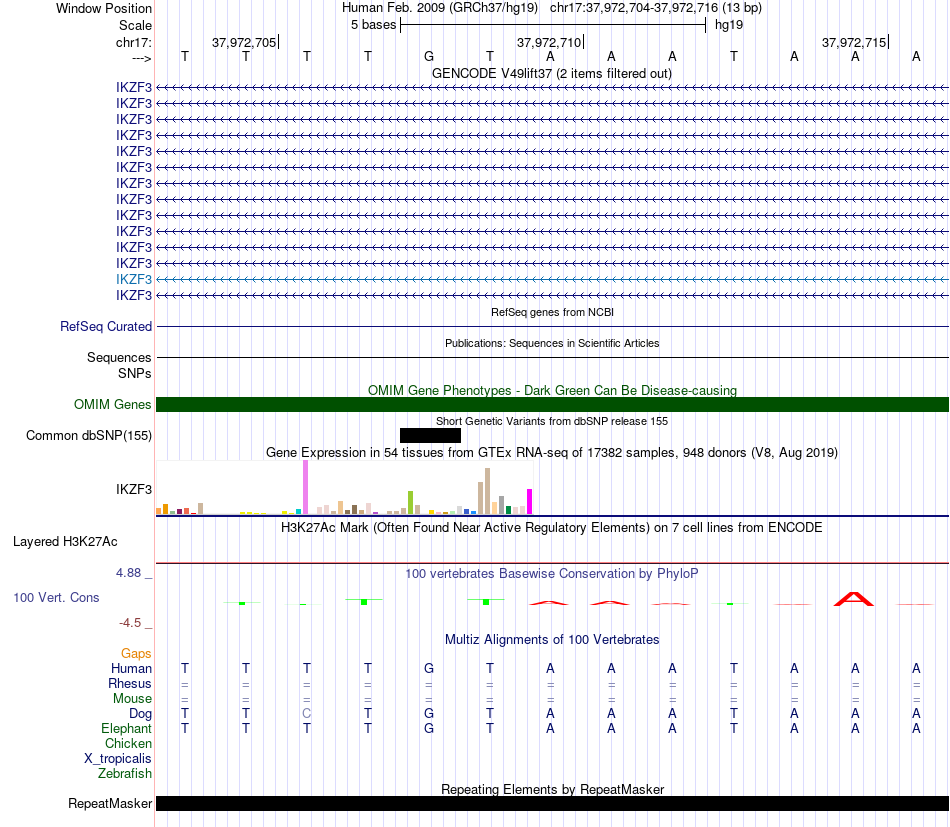 Window Position Human Feb. 2009 (GRCh37/hg19) chr17:37,972,704-37,972,716 (13 bp)
Scale 5 bases hg19
chr17: 37,972,705 37,972,710 37,972,715
---> T T T T G T A A A T A A A
GENCODE V49lift37 (2 items filtered out)
IKZF3
IKZF3
IKZF3
IKZF3
IKZF3
IKZF3
IKZF3
IKZF3
IKZF3
IKZF3
IKZF3
IKZF3
IKZF3
IKZF3
RefSeq genes from NCBI
RefSeq Curated
Publications: Sequences in Scientific Articles
Sequences
SNPs
OMIM Gene Phenotypes - Dark Green Can Be Disease-causing
OMIM Genes
Short Genetic Variants from dbSNP release 155
Common dbSNP(155)
Gene Expression in 54 tissues from GTEx RNA-seq of 17382 samples, 948 donors (V8, Aug 2019)
IKZF3
H3K27Ac Mark (Often Found Near Active Regulatory Elements) on 7 cell lines from ENCODE
Layered H3K27Ac
4.88 _ 100 vertebrates Basewise Conservation by PhyloP
100 Vert. Cons
-4.5 _
Multiz Alignments of 100 Vertebrates
Gaps
Human T T T T G T A A A T A A A
Rhesus = = = = = = = = = = = = =
Mouse = = = = = = = = = = = = =
Dog T T C T G T A A A T A A A
Elephant T T T T G T A A A T A A A
Chicken
X_tropicalis
Zebrafish
Repeating Elements by RepeatMasker
RepeatMasker